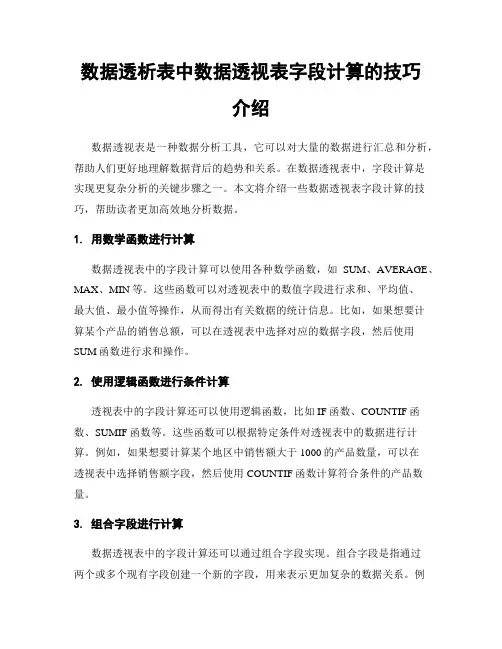 数据透析表中数据透视表字段计算的技巧介绍

数据透视表是一种数据分析工具，它可以对大量的数据进行汇总和分析，帮助人们更好地理解数据背后的趋势和关系。在数据透视表中，字段计算是实现更复杂分析的关键步骤之一。本文将介绍一些数据透视表字段计算的技巧，帮助读者更加高效地分析数据。

1. 用数学函数进行计算

数据透视表中的字段计算可以使用各种数学函数，如 SUM、AVERAGE、MAX、MIN 等。这些函数可以对透视表中的数值字段进行求和、平均值、最大值、最小值等操作，从而得出有关数据的统计信息。比如，如果想要计算某个产品的销售总额，可以在透视表中选择对应的数据字段，然后使用 SUM 函数进行求和操作。

2. 使用逻辑函数进行条件计算

透视表中的字段计算还可以使用逻辑函数，比如 IF 函数、COUNTIF 函数、SUMIF 函数等。这些函数可以根据特定条件对透视表中的数据进行计算。例如，如果想要计算某个地区中销售额大于 1000 的产品数量，可以在透视表中选择销售额字段，然后使用 COUNTIF 函数计算符合条件的产品数量。

3. 组合字段进行计算

数据透视表中的字段计算还可以通过组合字段实现。组合字段是指通过两个或多个现有字段创建一个新的字段，用来表示更加复杂的数据关系。例